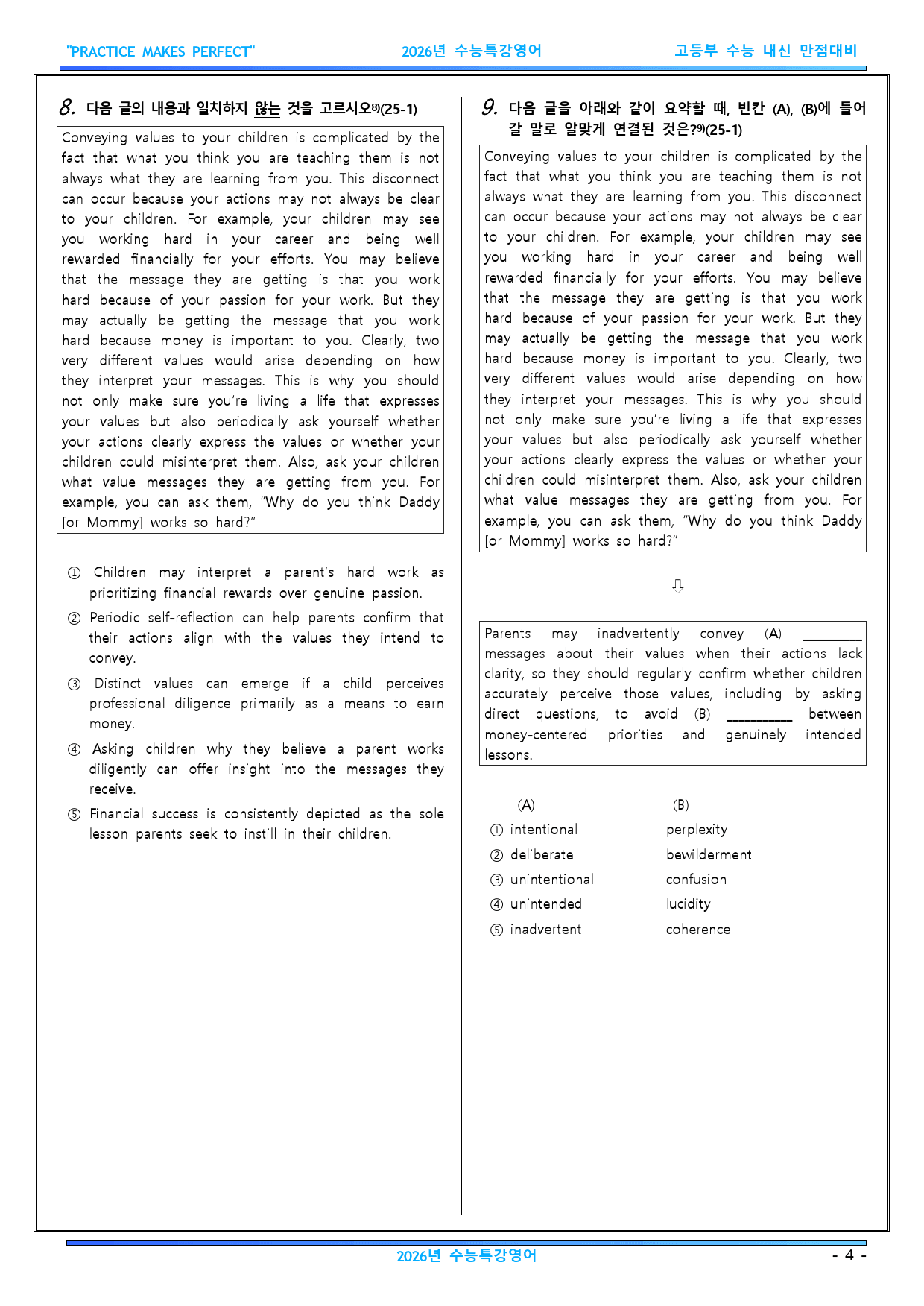 "PRACTICE MAKES PERFECT" 2026년 수능특강영어 고등부 수능 내신 만점대비

8. 다음 글의 내용과 일치하지 않는 것을 고르시오$^{8)}$(25-1)

Conveying values to your children is complicated by the fact that what you think you are teaching them is not always what they are learning from you. This disconnect can occur because your actions may not always be clear to your children. For example, your children may see you working hard in your career and being well rewarded financially for your efforts. You may believe that the message they are getting is that you work hard because of your passion for your work. But they may actually be getting the message that you work hard because money is important to you. Clearly, two very different values would arise depending on how they interpret your messages. This is why you should not only make sure you're living a life that expresses your values but also periodically ask yourself whether your actions clearly express the values or whether your children could misinterpret them. Also, ask your children what value messages they are getting from you. For example, you can ask them, "Why do you think Daddy [or Mommy] works so hard?"

① Children may interpret a parent's hard work as prioritizing financial rewards over genuine passion.

② Periodic self-reflection can help parents confirm that their actions align with the values they intend to convey.

③ Distinct values can emerge if a child perceives professional diligence primarily as a means to earn money.

④ Asking children why they believe a parent works diligently can offer insight into the messages they receive.

⑤ Financial success is consistently depicted as the sole lesson parents seek to instill in their children.

9. 다음 글을 아래와 같이 요약할 때, 빈칸 (A), (B)에 들어갈 말로 알맞게 연결된 것은?$^{9)}$(25-1)

Conveying values to your children is complicated by the fact that what you think you are teaching them is not always what they are learning from you. This disconnect can occur because your actions may not always be clear to your children. For example, your children may see you working hard in your career and being well rewarded financially for your efforts. You may believe that the message they are getting is that you work hard because of your passion for your work. But they may actually be getting the message that you work hard because money is important to you. Clearly, two very different values would arise depending on how they interpret your messages. This is why you should not only make sure you're living a life that expresses your values but also periodically ask yourself whether your actions clearly express the values or whether your children could misinterpret them. Also, ask your children what value messages they are getting from you. For example, you can ask them, "Why do you think Daddy [or Mommy] works so hard?"

⇩

Parents may inadvertently convey (A) ____ messages about their values when their actions lack clarity, so they should regularly confirm whether children accurately perceive those values, including by asking direct questions, to avoid (B) ____ between money-centered priorities and genuinely intended lessons.

(A) (B)
① intentional perplexity
② deliberate bewilderment
③ unintentional confusion
④ unintended lucidity
⑤ inadvertent coherence

2026년 수능특강영어 - 4 -